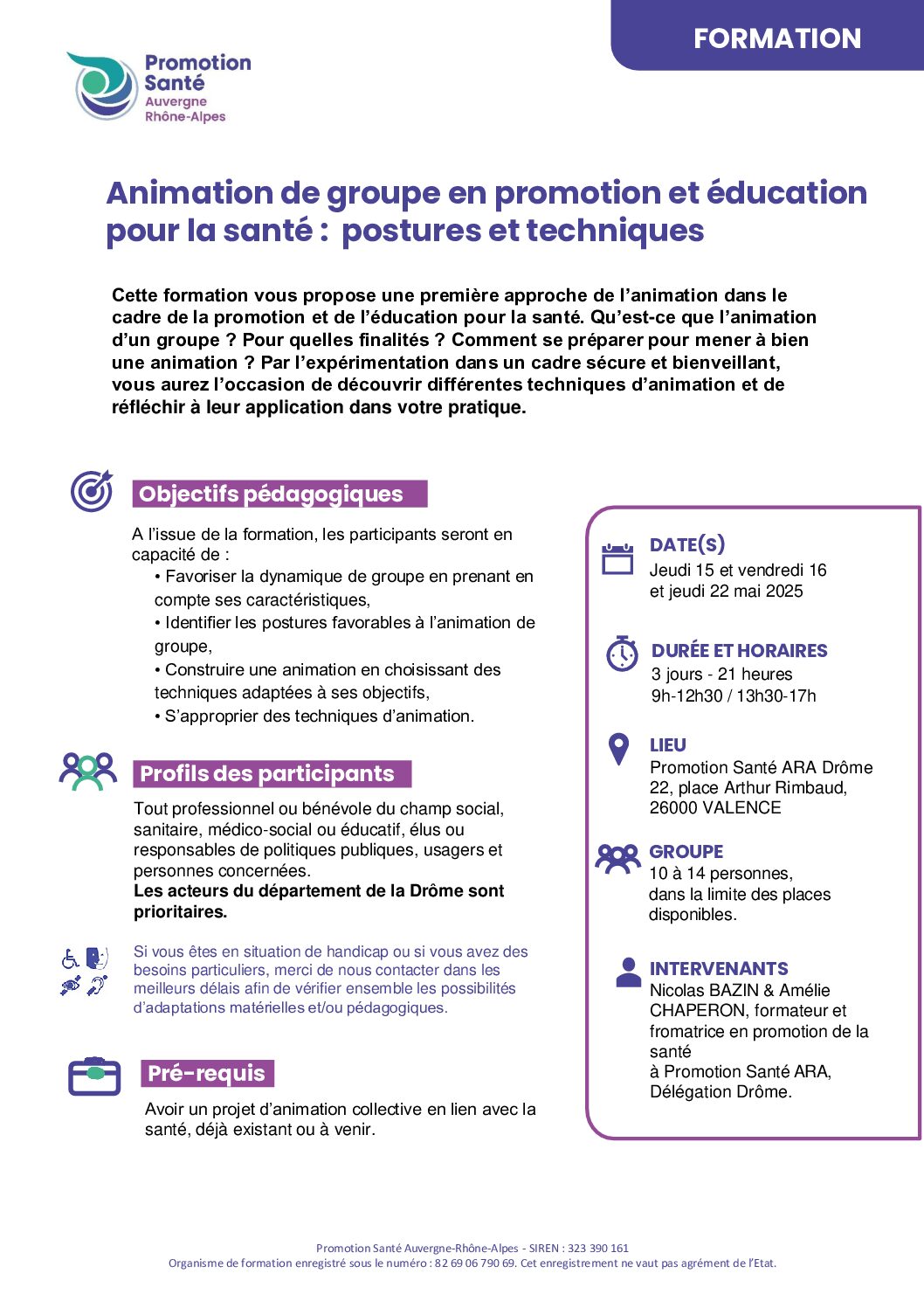 FORMATION

Promotion Santé Auvergne Rhône-Alpes

Animation de groupe en promotion et éducation pour la santé : postures et techniques

Cette formation vous propose une première approche de l'animation dans le cadre de la promotion et de l'éducation pour la santé. Qu'est-ce que l'animation d'un groupe ? Pour quelles finalités ? Comment se préparer pour mener à bien une animation ? Par l'expérimentation dans un cadre sécure et bienveillant, vous aurez l'occasion de découvrir différentes techniques d'animation et de réfléchir à leur application dans votre pratique.

Objectifs pédagogiques

A l'issue de la formation, les participants seront en capacité de :
• Favoriser la dynamique de groupe en prenant en compte ses caractéristiques,
• Identifier les postures favorables à l'animation de groupe,
• Construire une animation en choisissant des techniques adaptées à ses objectifs,
• S'approprier des techniques d'animation.

Profils des participants

Tout professionnel ou bénévole du champ social, sanitaire, médico-social ou éducatif, élus ou responsables de politiques publiques, usagers et personnes concernées.
Les acteurs du département de la Drôme sont prioritaires.

Si vous êtes en situation de handicap ou si vous avez des besoins particuliers, merci de nous contacter dans les meilleurs délais afin de vérifier ensemble les possibilités d'adaptations matérielles et/ou pédagogiques.

Pré-requis

Avoir un projet d'animation collective en lien avec la santé, déjà existant ou à venir.

DATE(S)
Jeudi 15 et vendredi 16 et jeudi 22 mai 2025

DURÉE ET HORAIRES
3 jours - 21 heures
9h-12h30 / 13h30-17h

LIEU
Promotion Santé ARA Drôme
22, place Arthur Rimbaud,
26000 VALENCE

GROUPE
10 à 14 personnes, dans la limite des places disponibles.

INTERVENANTS
Nicolas BAZIN & Amélie CHAPERON, formateur et fromatrice en promotion de la santé
à Promotion Santé ARA, Délégation Drôme.

Promotion Santé Auvergne-Rhône-Alpes - SIREN : 323 390 161
Organisme de formation enregistré sous le numéro : 82 69 06 790 69. Cet enregistrement ne vaut pas agrément de l'Etat.